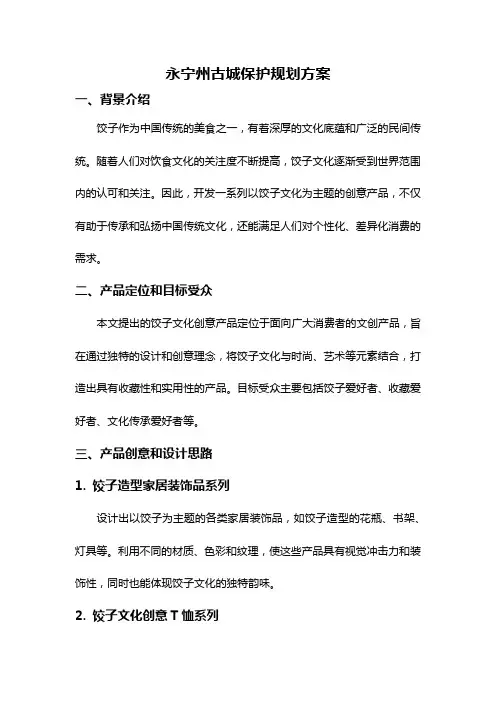 永宁州古城保护规划方案

一、背景介绍

饺子作为中国传统的美食之一，有着深厚的文化底蕴和广泛的民间传统。随着人们对饮食文化的关注度不断提高，饺子文化逐渐受到世界范围内的认可和关注。因此，开发一系列以饺子文化为主题的创意产品，不仅有助于传承和弘扬中国传统文化，还能满足人们对个性化、差异化消费的需求。

二、产品定位和目标受众

本文提出的饺子文化创意产品定位于面向广大消费者的文创产品，旨在通过独特的设计和创意理念，将饺子文化与时尚、艺术等元素结合，打造出具有收藏性和实用性的产品。目标受众主要包括饺子爱好者、收藏爱好者、文化传承爱好者等。

三、产品创意和设计思路

1. 饺子造型家居装饰品系列

设计出以饺子为主题的各类家居装饰品，如饺子造型的花瓶、书架、灯具等。利用不同的材质、色彩和纹理，使这些产品具有视觉冲击力和装饰性，同时也能体现饺子文化的独特韵味。

2. 饺子文化创意 T 恤系列